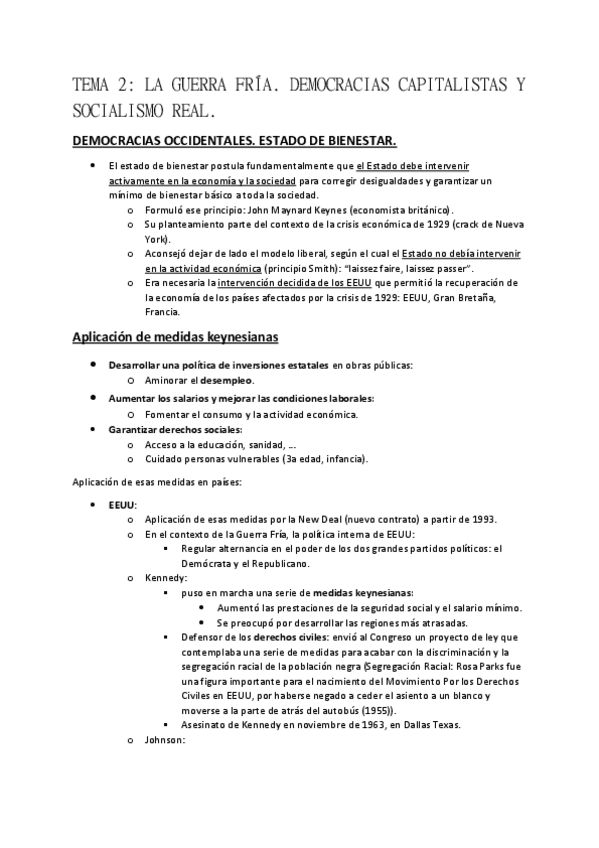 TEMA 2: LA GUERRA FRÍA. DEMOCRACIAS CAPITALISTAS Y SOCIALISMO REAL.

DEMOCRACIAS OCCIDENTALES. ESTADO DE BIENESTAR.

- El estado de bienestar postula fundamentalmente que el Estado debe intervenir activamente en la economía y la sociedad para corregir desigualdades y garantizar un mínimo de bienestar básico a toda la sociedad.
  - Formuló ese principio: John Maynard Keynes (economista británico).
  - Su planteamiento parte del contexto de la crisis económica de 1929 (crack de Nueva York).
  - Aconsejó dejar de lado el modelo liberal, según el cual el Estado no debía intervenir en la actividad económica (principio Smith): "laissez faire, laissez passer".
  - Era necesaria la intervención decidida de los EEUU que permitió la recuperación de la economía de los países afectados por la crisis de 1929: EEUU, Gran Bretaña, Francia.

Aplicación de medidas keynesianas

- Desarrollar una política de inversiones estatales en obras públicas:
  - Aminorar el desempleo.
- Aumentar los salarios y mejorar las condiciones laborales:
  - Fomentar el consumo y la actividad económica.
- Garantizar derechos sociales:
  - Acceso a la educación, sanidad, ...
  - Cuidado personas vulnerables (3a edad, infancia).

Aplicación de esas medidas en países:

- EEUU:
  - Aplicación de esas medidas por la New Deal (nuevo contrato) a partir de 1993.
  - En el contexto de la Guerra Fría, la política interna de EEUU:
    - Regular alternancia en el poder de los dos grandes partidos políticos: el Demócrata y el Republicano.
  - Kennedy:
    - puso en marcha una serie de medidas keynesianas:
      - Aumentó las prestaciones de la seguridad social y el salario mínimo.
      - Se preocupó por desarrollar las regiones más atrasadas.
    - Defensor de los derechos civiles: envió al Congreso un proyecto de ley que contemplaba una serie de medidas para acabar con la discriminación y la segregación racial de la población negra (Segregación Racial: Rosa Parks fue una figura importante para el nacimiento del Movimiento Por los Derechos Civiles en EEUU, por haberse negado a ceder el asiento a un blanco y moverse a la parte de atrás del autobús (1955)).
    - Asesinato de Kennedy en noviembre de 1963, en Dallas Texas.
  - Johnson: